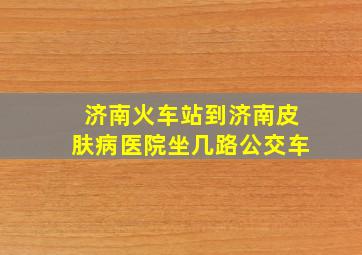 济南火车站到济南皮肤病医院坐几路公交车